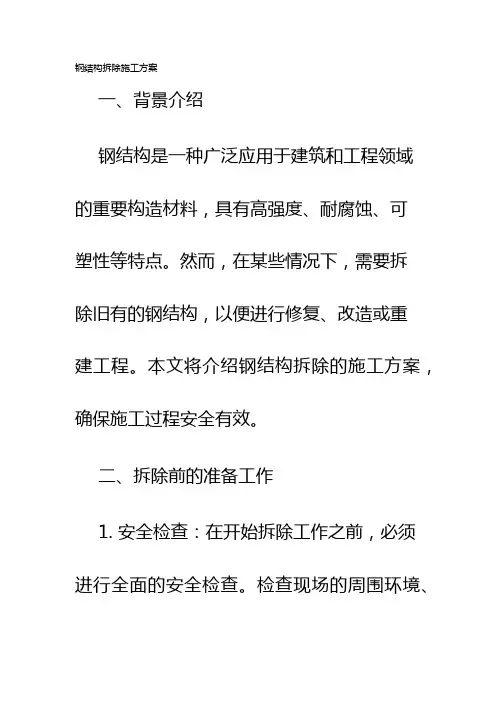 钢结构拆除施工方案

一、背景介绍

钢结构是一种广泛应用于建筑和工程领域的重要构造材料，具有高强度、耐腐蚀、可塑性等特点。然而，在某些情况下，需要拆除旧有的钢结构，以便进行修复、改造或重建工程。本文将介绍钢结构拆除的施工方案，确保施工过程安全有效。

二、拆除前的准备工作

1. 安全检查：在开始拆除工作之前，必须进行全面的安全检查。检查现场的周围环境、